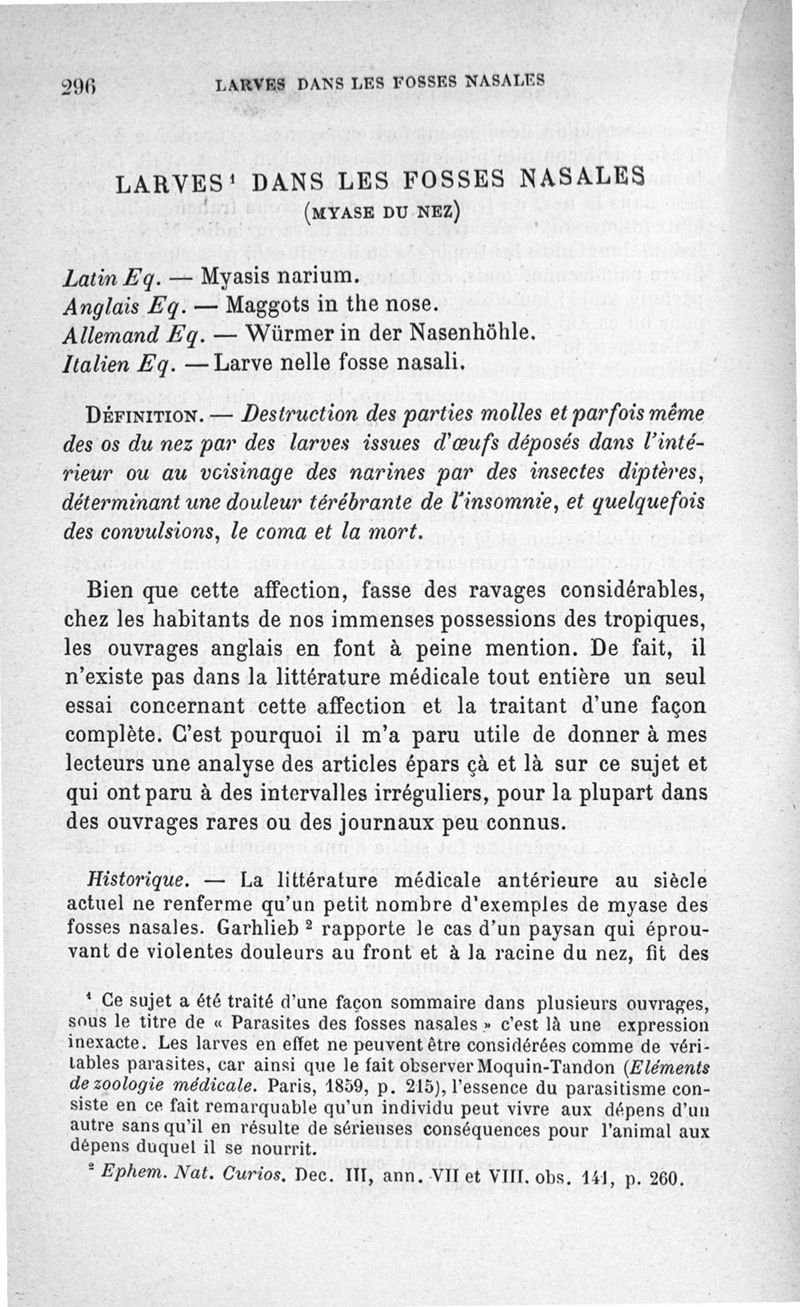 296 LARVES DANS LES FOSSES NASALES

LARVES¹ DANS LES FOSSES NASALES
(MYASE DU NEZ)

Latin Eq. — Myasis narium.
Anglais Eq. — Maggots in the nose.
Allemand Eq. — Würmer in der Nasenhöhle.
Italien Eq. — Larve nelle fosse nasali.

DÉFINITION. — Destruction des parties molles et parfois même des os du nez par des larves issues d'œufs déposés dans l'intérieur ou au voisinage des narines par des insectes diptères, déterminant une douleur térébrante de l'insomnie, et quelquefois des convulsions, le coma et la mort.

Bien que cette affection, fasse des ravages considérables, chez les habitants de nos immenses possessions des tropiques, les ouvrages anglais en font à peine mention. De fait, il n'existe pas dans la littérature médicale tout entière un seul essai concernant cette affection et la traitant d'une façon complète. C'est pourquoi il m'a paru utile de donner à mes lecteurs une analyse des articles épars çà et là sur ce sujet et qui ont paru à des intervalles irréguliers, pour la plupart dans des ouvrages rares ou des journaux peu connus.

Historique. — La littérature médicale antérieure au siècle actuel ne renferme qu'un petit nombre d'exemples de myase des fosses nasales. Garhlieb ² rapporte le cas d'un paysan qui éprouvant de violentes douleurs au front et à la racine du nez, fit des

¹ Ce sujet a été traité d'une façon sommaire dans plusieurs ouvrages, sous le titre de « Parasites des fosses nasales » c'est là une expression inexacte. Les larves en effet ne peuvent être considérées comme de véritables parasites, car ainsi que le fait observer Moquin-Tandon (Eléments de zoologie médicale. Paris, 1859, p. 215), l'essence du parasitisme consiste en ce fait remarquable qu'un individu peut vivre aux dépens d'un autre sans qu'il en résulte de sérieuses conséquences pour l'animal aux dépens duquel il se nourrit.

² Ephem. Nat. Curios. Dec. III, ann. VII et VIII. obs. 141, p. 260.